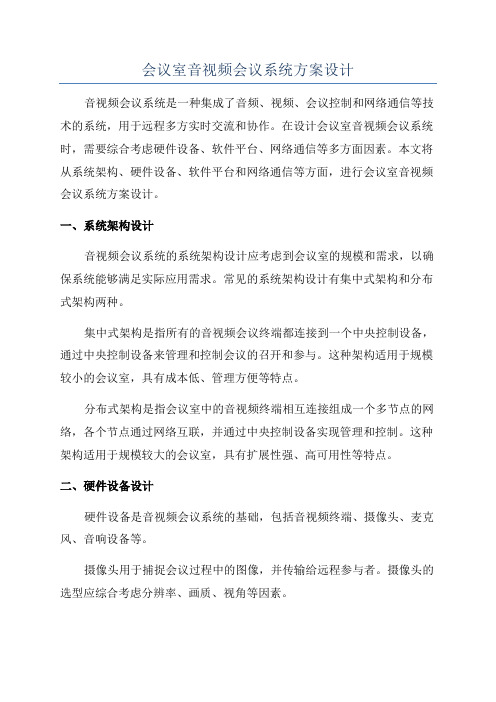 会议室音视频会议系统方案设计

音视频会议系统是一种集成了音频、视频、会议控制和网络通信等技术的系统，用于远程多方实时交流和协作。在设计会议室音视频会议系统时，需要综合考虑硬件设备、软件平台、网络通信等多方面因素。本文将从系统架构、硬件设备、软件平台和网络通信等方面，进行会议室音视频会议系统方案设计。

一、系统架构设计

音视频会议系统的系统架构设计应考虑到会议室的规模和需求，以确保系统能够满足实际应用需求。常见的系统架构设计有集中式架构和分布式架构两种。

集中式架构是指所有的音视频会议终端都连接到一个中央控制设备，通过中央控制设备来管理和控制会议的召开和参与。这种架构适用于规模较小的会议室，具有成本低、管理方便等特点。

分布式架构是指会议室中的音视频终端相互连接组成一个多节点的网络，各个节点通过网络互联，并通过中央控制设备实现管理和控制。这种架构适用于规模较大的会议室，具有扩展性强、高可用性等特点。

二、硬件设备设计

硬件设备是音视频会议系统的基础，包括音视频终端、摄像头、麦克风、音响设备等。

摄像头用于捕捉会议过程中的图像，并传输给远程参与者。摄像头的选型应综合考虑分辨率、画质、视角等因素。